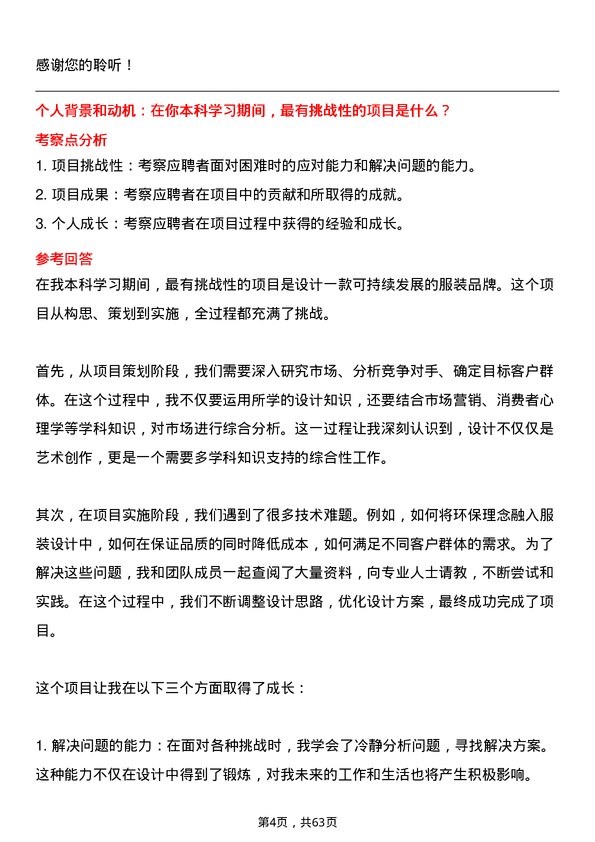 感谢您的聆听！

个人背景和动机：在你本科学习期间，最有挑战性的项目是什么？

考察点分析

1. 项目挑战性：考察应聘者面对困难时的应对能力和解决问题的能力。

2. 项目成果：考察应聘者在项目中的贡献和所取得的成就。

3. 个人成长：考察应聘者在项目过程中获得的经验和成长。

参考回答

在我本科学习期间，最有挑战性的项目是设计一款可持续发展的服装品牌。这个项目从构思、策划到实施，全过程都充满了挑战。

首先，从项目策划阶段，我们需要深入研究市场、分析竞争对手、确定目标客户群体。在这个过程中，我不仅要运用所学的设计知识，还要结合市场营销、消费者心理学等学科知识，对市场进行综合分析。这一过程让我深刻认识到，设计不仅仅是艺术创作，更是一个需要多学科知识支持的综合性工作。

其次，在项目实施阶段，我们遇到了很多技术难题。例如，如何将环保理念融入服装设计中，如何在保证品质的同时降低成本，如何满足不同客户群体的需求。为了解决这些问题，我和团队成员一起查阅了大量资料，向专业人士请教，不断尝试和实践。在这个过程中，我们不断调整设计思路，优化设计方案，最终成功完成了项目。

这个项目让我在以下三个方面取得了成长：

1. 解决问题的能力：在面对各种挑战时，我学会了冷静分析问题，寻找解决方案。这种能力不仅在设计中得到了锻炼，对我未来的工作和生活也将产生积极影响。

第4页，共63页